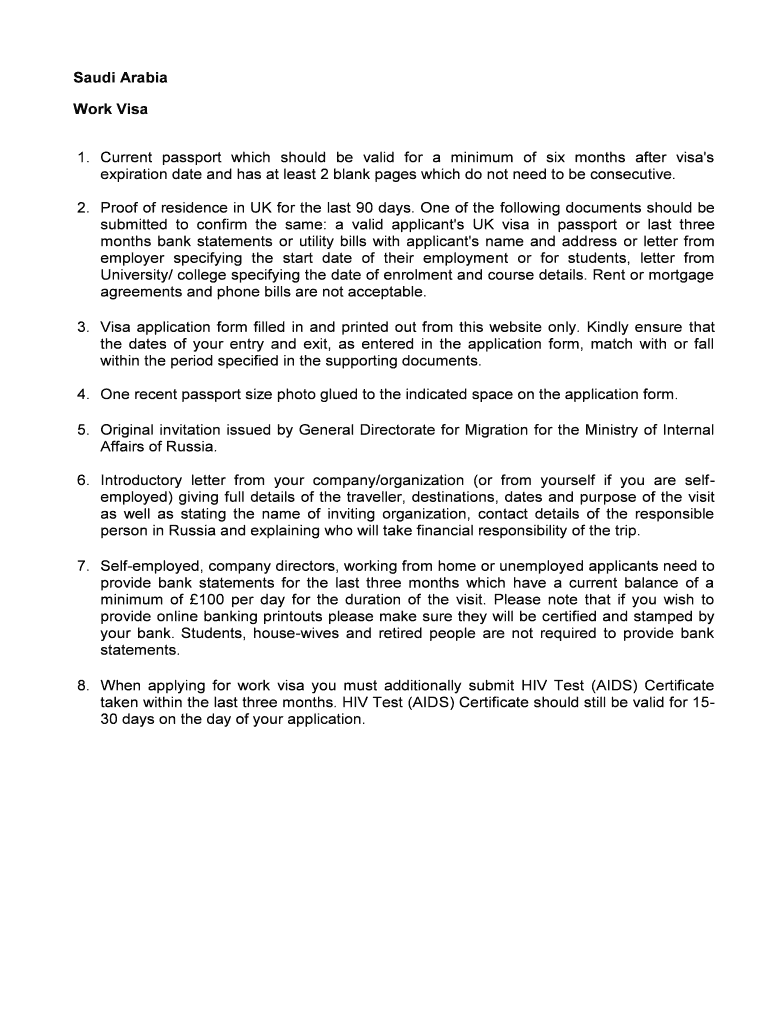 Saudi Arabia

Work Visa

1. Current passport which should be valid for a minimum of six months after visa's expiration date and has at least 2 blank pages which do not need to be consecutive.

2. Proof of residence in UK for the last 90 days. One of the following documents should be submitted to confirm the same: a valid applicant's UK visa in passport or last three months bank statements or utility bills with applicant's name and address or letter from employer specifying the start date of their employment or for students, letter from University/ college specifying the date of enrolment and course details. Rent or mortgage agreements and phone bills are not acceptable.

3. Visa application form filled in and printed out from this website only. Kindly ensure that the dates of your entry and exit, as entered in the application form, match with or fall within the period specified in the supporting documents.

4. One recent passport size photo glued to the indicated space on the application form.

5. Original invitation issued by General Directorate for Migration for the Ministry of Internal Affairs of Russia.

6. Introductory letter from your company/organization (or from yourself if you are self-employed) giving full details of the traveller, destinations, dates and purpose of the visit as well as stating the name of inviting organization, contact details of the responsible person in Russia and explaining who will take financial responsibility of the trip.

7. Self-employed, company directors, working from home or unemployed applicants need to provide bank statements for the last three months which have a current balance of a minimum of £100 per day for the duration of the visit. Please note that if you wish to provide online banking printouts please make sure they will be certified and stamped by your bank. Students, house-wives and retired people are not required to provide bank statements.

8. When applying for work visa you must additionally submit HIV Test (AIDS) Certificate taken within the last three months. HIV Test (AIDS) Certificate should still be valid for 15-30 days on the day of your application.